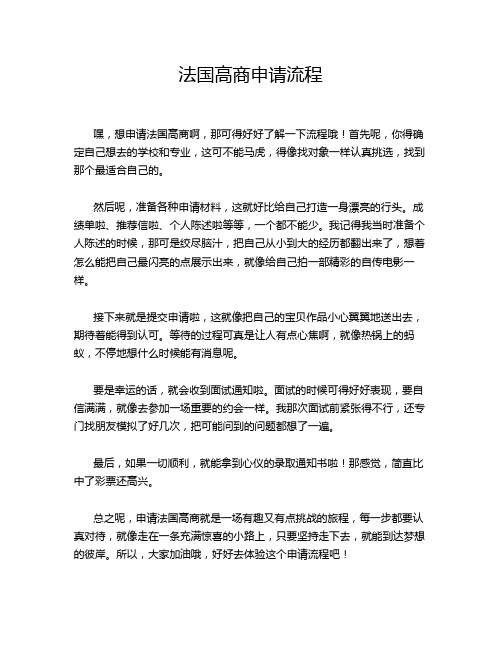 法国高商申请流程

嘿，想申请法国高商啊，那可得好好了解一下流程哦！首先呢，你得确定自己想去的学校和专业，这可不能马虎，得像找对象一样认真挑选，找到那个最适合自己的。

然后呢，准备各种申请材料，这就好比给自己打造一身漂亮的行头。成绩单啦、推荐信啦、个人陈述啦等等，一个都不能少。我记得我当时准备个人陈述的时候，那可是绞尽脑汁，把自己从小到大的经历都翻出来了，想着怎么能把自己最闪亮的点展示出来，就像给自己拍一部精彩的自传电影一样。

接下来就是提交申请啦，这就像把自己的宝贝作品小心翼翼地送出去，期待着能得到认可。等待的过程可真是让人有点心焦啊，就像热锅上的蚂蚁，不停地想什么时候能有消息呢。

要是幸运的话，就会收到面试通知啦。面试的时候可得好好表现，要自信满满，就像去参加一场重要的约会一样。我那次面试前紧张得不行，还专门找朋友模拟了好几次，把可能问到的问题都想了一遍。

最后，如果一切顺利，就能拿到心仪的录取通知书啦！那感觉，简直比中了彩票还高兴。

总之呢，申请法国高商就是一场有趣又有点挑战的旅程，每一步都要认真对待，就像走在一条充满惊喜的小路上，只要坚持走下去，就能到达梦想的彼岸。所以，大家加油哦，好好去体验这个申请流程吧！